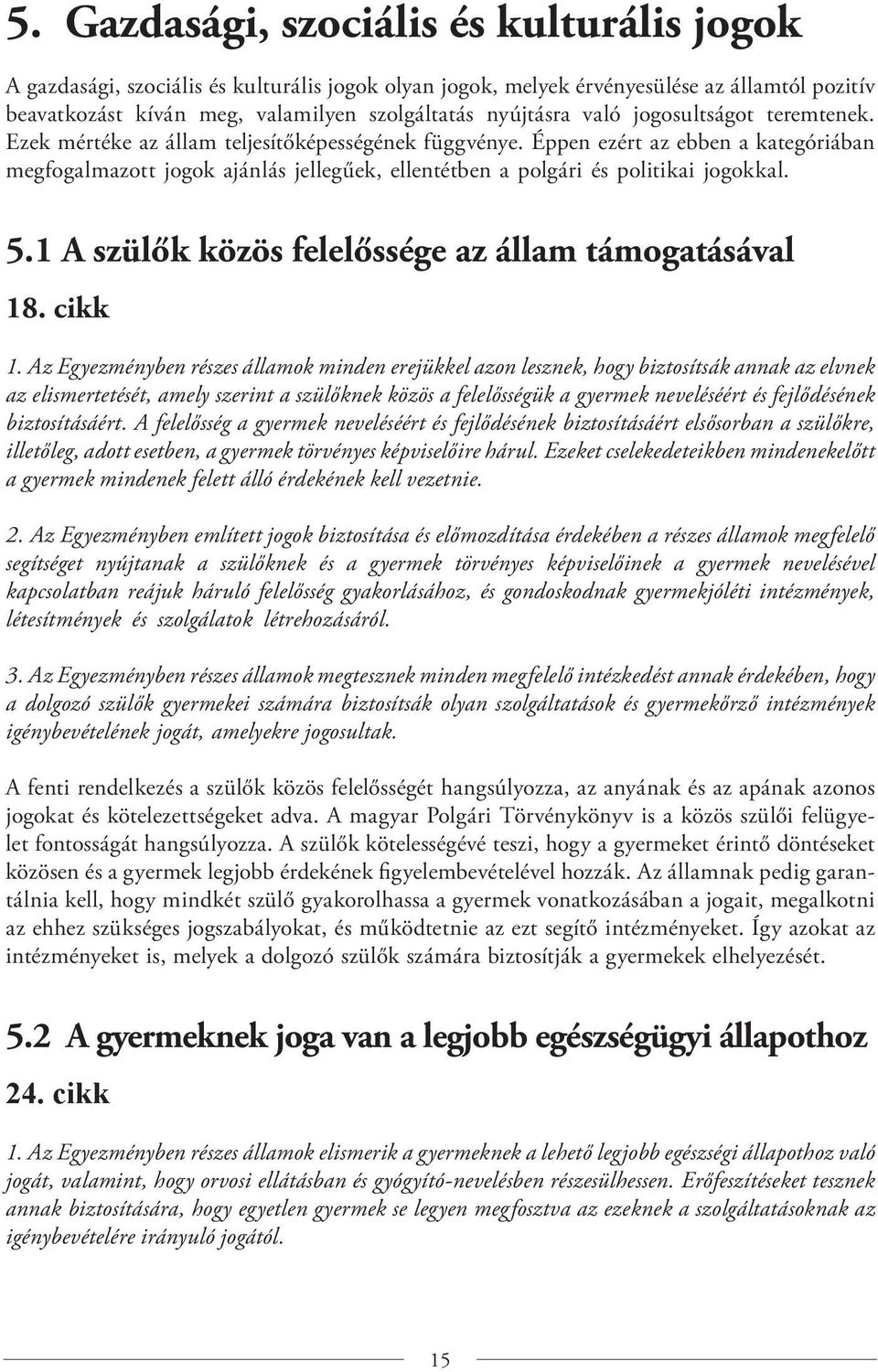 5. Gazdasági, szociális és kulturális jogok

A gazdasági, szociális és kulturális jogok olyan jogok, melyek érvényesülése az államtól pozitív beavatkozást kíván meg, valamilyen szolgáltatás nyújtásra való jogosultságot teremtenek. Ezek mértéke az állam teljesítőképességének függvénye. Éppen ezért az ebben a kategóriában megfogalmazott jogok ajánlás jellegűek, ellentétben a polgári és politikai jogokkal.

5.1 A szülők közös felelőssége az állam támogatásával

18. cikk

1. Az Egyezményben részes államok minden erejükkel azon lesznek, hogy biztosítsák annak az elvnek az elismertetését, amely szerint a szülőknek közös a felelősségük a gyermek neveléséért és fejlődésének biztosításáért. A felelősség a gyermek neveléséért és fejlődésének biztosításáért elsősorban a szülőkre, illetőleg, adott esetben, a gyermek törvényes képviselőire hárul. Ezeket cselekedeteikben mindenekelőtt a gyermek mindenek felett álló érdekének kell vezetnie.

2. Az Egyezményben említett jogok biztosítása és előmozdítása érdekében a részes államok megfelelő segítséget nyújtanak a szülőknek és a gyermek törvényes képviselőinek a gyermek nevelésével kapcsolatban reájuk háruló felelősség gyakorlásához, és gondoskodnak gyermekjóléti intézmények, létesítmények és szolgálatok létrehozásáról.

3. Az Egyezményben részes államok megtesznek minden megfelelő intézkedést annak érdekében, hogy a dolgozó szülők gyermekei számára biztosítsák olyan szolgáltatások és gyermekőrző intézmények igénybevételének jogát, amelyekre jogosultak.

A fenti rendelkezés a szülők közös felelősségét hangsúlyozza, az anyának és az apának azonos jogokat és kötelezettségeket adva. A magyar Polgári Törvénykönyv is a közös szülői felügyelet fontosságát hangsúlyozza. A szülők kötelességévé teszi, hogy a gyermeket érintő döntéseket közösen és a gyermek legjobb érdekének figyelembevételével hozzák. Az államnak pedig garantálnia kell, hogy mindkét szülő gyakorolhassa a gyermek vonatkozásában a jogait, megalkotni az ehhez szükséges jogszabályokat, és működtetnie az ezt segítő intézményeket. Így azokat az intézményeket is, melyek a dolgozó szülők számára biztosítják a gyermekek elhelyezését.

5.2 A gyermeknek joga van a legjobb egészségügyi állapothoz

24. cikk

1. Az Egyezményben részes államok elismerik a gyermeknek a lehető legjobb egészségi állapothoz való jogát, valamint, hogy orvosi ellátásban és gyógyító-nevelésben részesülhessen. Erőfeszítéseket tesznek annak biztosítására, hogy egyetlen gyermek se legyen megfosztva az ezeknek a szolgáltatásoknak az igénybevételére irányuló jogától.

15